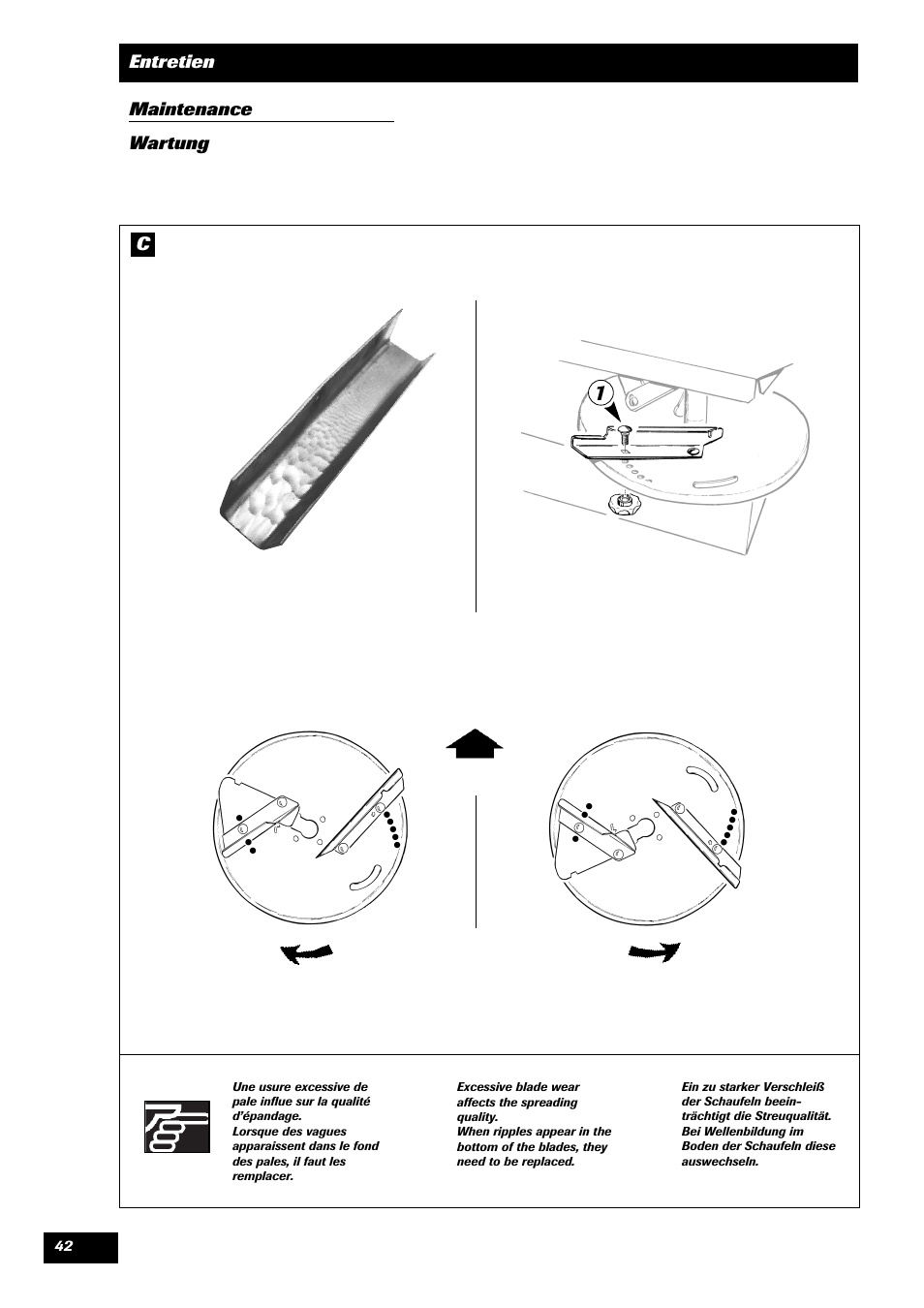 Entretien

Maintenance

Wartung

C

1

Une usure excessive de pale influe sur la qualité d'épandage.
Lorsque des vagues apparaissent dans le fond des pales, il faut les remplacer.

Excessive blade wear affects the spreading quality.
When ripples appear in the bottom of the blades, they need to be replaced.

Ein zu starker Verschleiß der Schaufeln beeinträchtigt die Streuqualität.
Bei Wellenbildung im Boden der Schaufeln diese auswechseln.

42